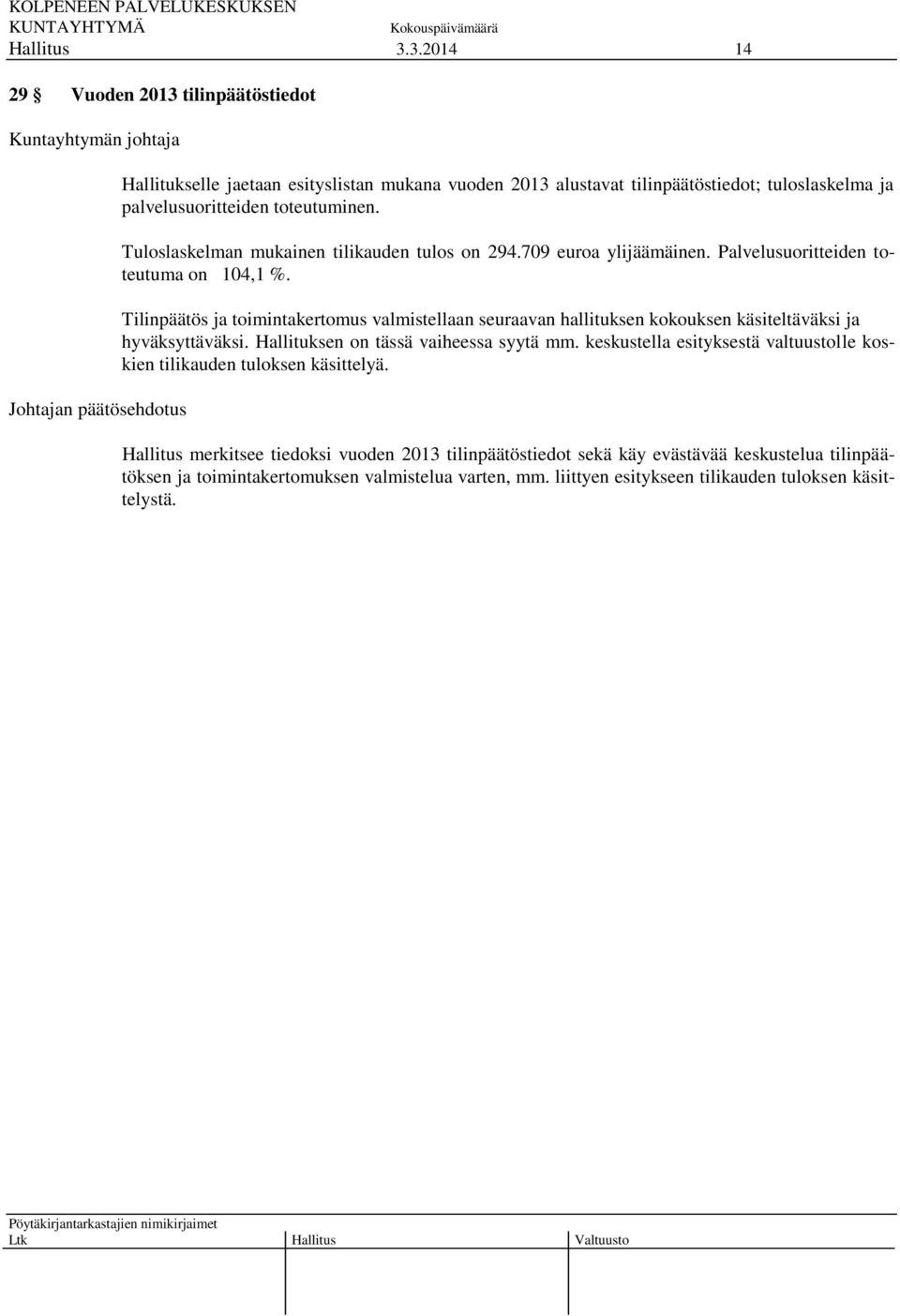 KOLPENEEN PALVELUKESKUKSEN KUNTAYHTYMÄ Kokouspäivämäärä
Hallitus 3.3.2014 14

29 § Vuoden 2013 tilinpäätöstiedot

Kuntayhtymän johtaja

Hallitukselle jaetaan esityslistan mukana vuoden 2013 alustavat tilinpäätöstiedot; tuloslaskelma ja palvelusuoritteiden toteutuminen.

Tuloslaskelman mukainen tilikauden tulos on 294.709 euroa ylijäämäinen. Palvelusuoritteiden toteutuma on 104,1 %.

Tilinpäätös ja toimintakertomus valmistellaan seuraavan hallituksen kokouksen käsiteltäväksi ja hyväksyttäväksi. Hallituksen on tässä vaiheessa syytä mm. keskustella esityksestä valtuustolle koskien tilikauden tuloksen käsittelyä.

Johtajan päätösehdotus

Hallitus merkitsee tiedoksi vuoden 2013 tilinpäätöstiedot sekä käy evästävää keskustelua tilinpäätöksen ja toimintakertomuksen valmistelua varten, mm. liittyen esitykseen tilikauden tuloksen käsittelystä.

Pöytäkirjantarkastajien nimikirjaimet
Ltk Hallitus Valtuusto